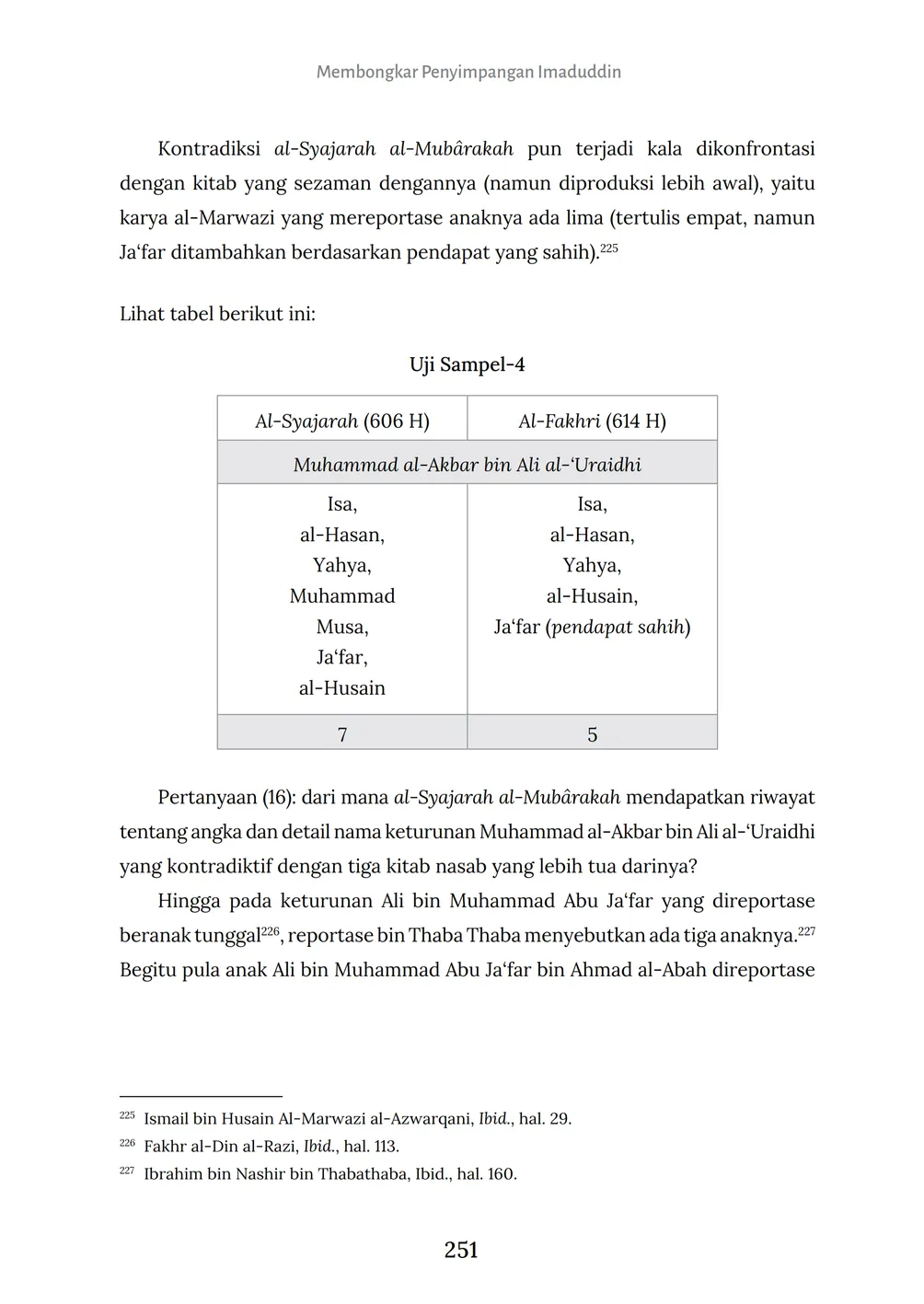 Membongkar Penyimpangan Imaduddin

Kontradiksi al-Syajarah al-Mubârakah pun terjadi kala dikonfrontasi dengan kitab yang sezaman dengannya (namun diproduksi lebih awal), yaitu karya al-Marwazi yang mereportase anaknya ada lima (tertulis empat, namun Ja'far ditambahkan berdasarkan pendapat yang sahih).$^{225}$

Lihat tabel berikut ini:

Uji Sampel-4

| Al-Syajarah (606 H) | Al-Fakhri (614 H) |
|---|---|
| Muhammad al-Akbar bin Ali al-'Uraidhi | |
| Isa, al-Hasan, Yahya, Muhammad Musa, Ja'far, al-Husain | Isa, al-Hasan, Yahya, al-Husain, Ja'far (pendapat sahih) |
| 7 | 5 |

Pertanyaan (16): dari mana al-Syajarah al-Mubârakah mendapatkan riwayat tentang angka dan detail nama keturunan Muhammad al-Akbar bin Ali al-'Uraidhi yang kontradiktif dengan tiga kitab nasab yang lebih tua darinya?

Hingga pada keturunan Ali bin Muhammad Abu Ja'far yang direportase beranak tunggal$^{226}$, reportase bin Thaba Thaba menyebutkan ada tiga anaknya.$^{227}$ Begitu pula anak Ali bin Muhammad Abu Ja'far bin Ahmad al-Abah direportase

$^{225}$ Ismail bin Husain Al-Marwazi al-Azwarqani, Ibid., hal. 29.
$^{226}$ Fakhr al-Din al-Razi, Ibid., hal. 113.
$^{227}$ Ibrahim bin Nashir bin Thabathaba, Ibid., hal. 160.

251